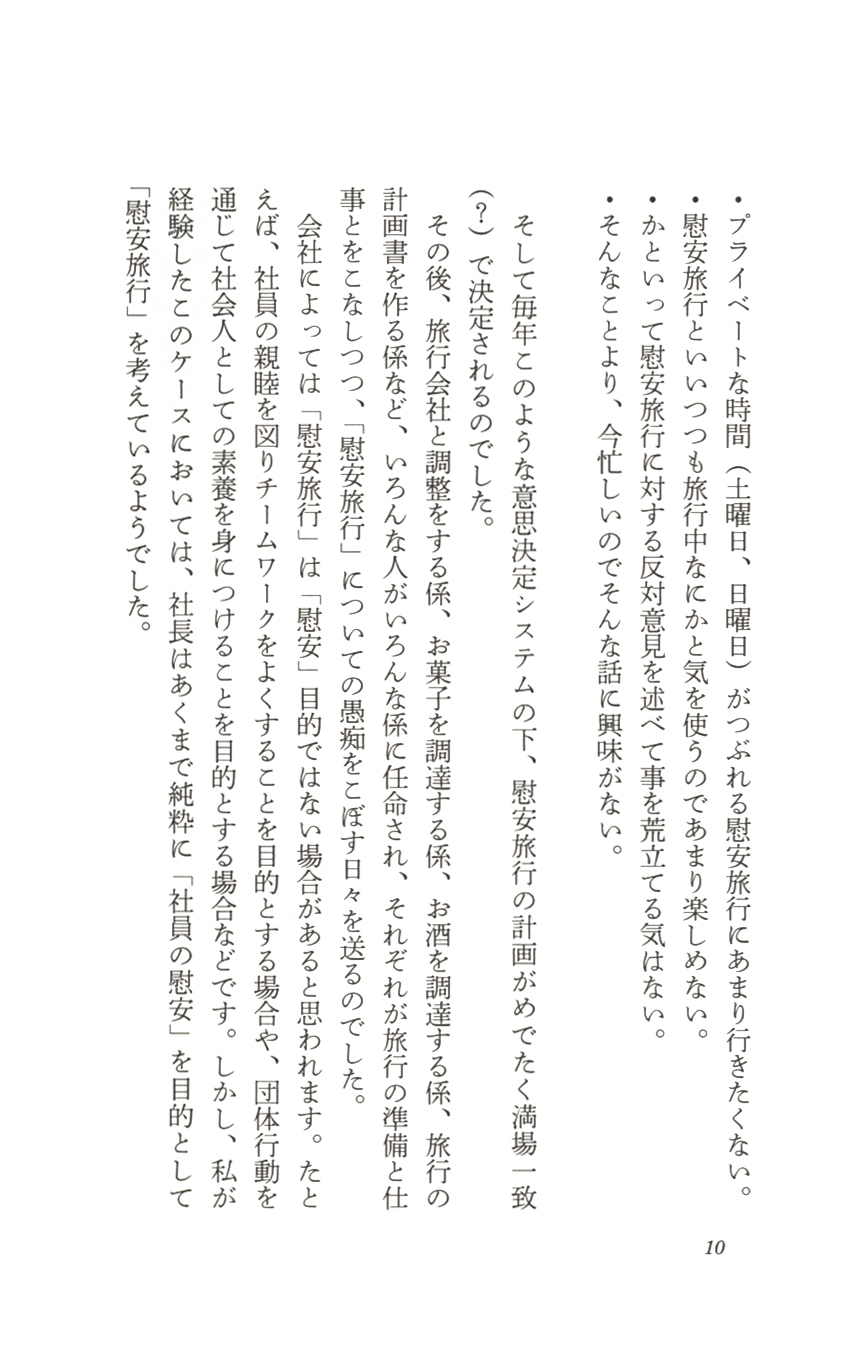 ・プライベートな時間（土曜日、日曜日）がつぶれる慰安旅行にあまり行きたくない。
・慰安旅行といいつつも旅行中なにかと気を使うのであまり楽しめない。
・かといって慰安旅行に対する反対意見を述べて事を荒立てる気はない。
・そんなことより、今忙しいのでそんな話に興味がない。

そして毎年このような意思決定システムの下、慰安旅行の計画がめでたく満場一致（？）で決定されるのでした。
その後、旅行会社と調整をする係、お菓子を調達する係、お酒を調達する係、旅行の計画書を作る係など、いろんな人がいろんな係に任命され、それぞれが旅行の準備と仕事とをこなしつつ、「慰安旅行」についての愚痴をこぼす日々を送るのでした。
会社によっては「慰安旅行」は「慰安」目的ではない場合があると思われます。たとえば、社員の親睦を図りチームワークをよくすることを目的とする場合や、団体行動を通じて社会人としての素養を身につけることを目的とする場合などです。しかし、私が経験したこのケースにおいては、社長はあくまで純粋に「社員の慰安」を目的として「慰安旅行」を考えているようでした。

10